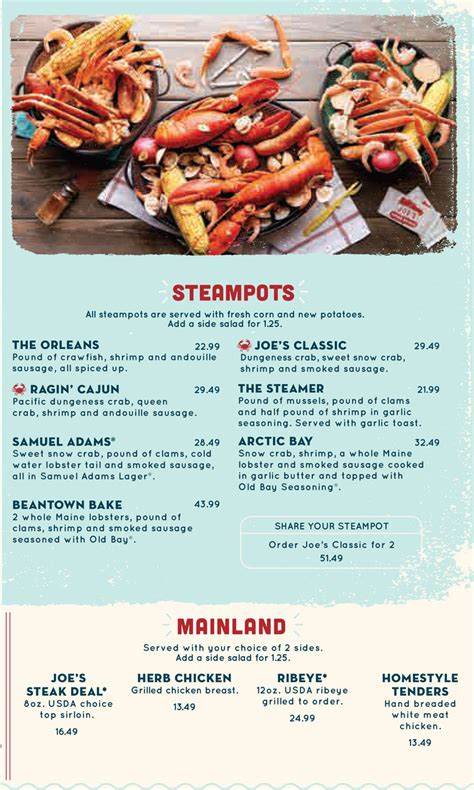 STEAMPOTS

All steampots are served with fresh corn and new potatoes. Add a side salad for 1.25.

THE ORLEANS 22.99
Pound of crawfish, shrimp and andouille sausage, all spiced up.

RAGIN' CAJUN 29.49
Pacific dungeness crab, queen crab, shrimp and andouille sausage.

SAMUEL ADAMS® 28.49
Sweet snow crab, pound of clams, cold water lobster tail and smoked sausage, all in Samuel Adams Lager®.

BEANTOWN BAKE 43.99
2 whole Maine lobsters, pound of clams, shrimp and smoked sausage seasoned with Old Bay®.

JOE'S CLASSIC 29.49
Dungeness crab, sweet snow crab, shrimp and smoked sausage.

THE STEAMER 21.99
Pound of mussels, pound of clams and half pound of shrimp in garlic seasoning. Served with garlic toast.

ARCTIC BAY 32.49
Snow crab, shrimp, a whole Maine lobster and smoked sausage cooked in garlic butter and topped with Old Bay Seasoning®.

SHARE YOUR STEAMPOT
Order Joe's Classic for 2
51.49

MAINLAND

Served with your choice of 2 sides. Add a side salad for 1.25.

JOE'S STEAK DEAL*
8oz. USDA choice top sirloin.
16.49

HERB CHICKEN
Grilled chicken breast.
13.49

RIBEYE*
12oz. USDA ribeye grilled to order.
24.99

HOMESTYLE TENDERS
Hand breaded white meat chicken.
13.49